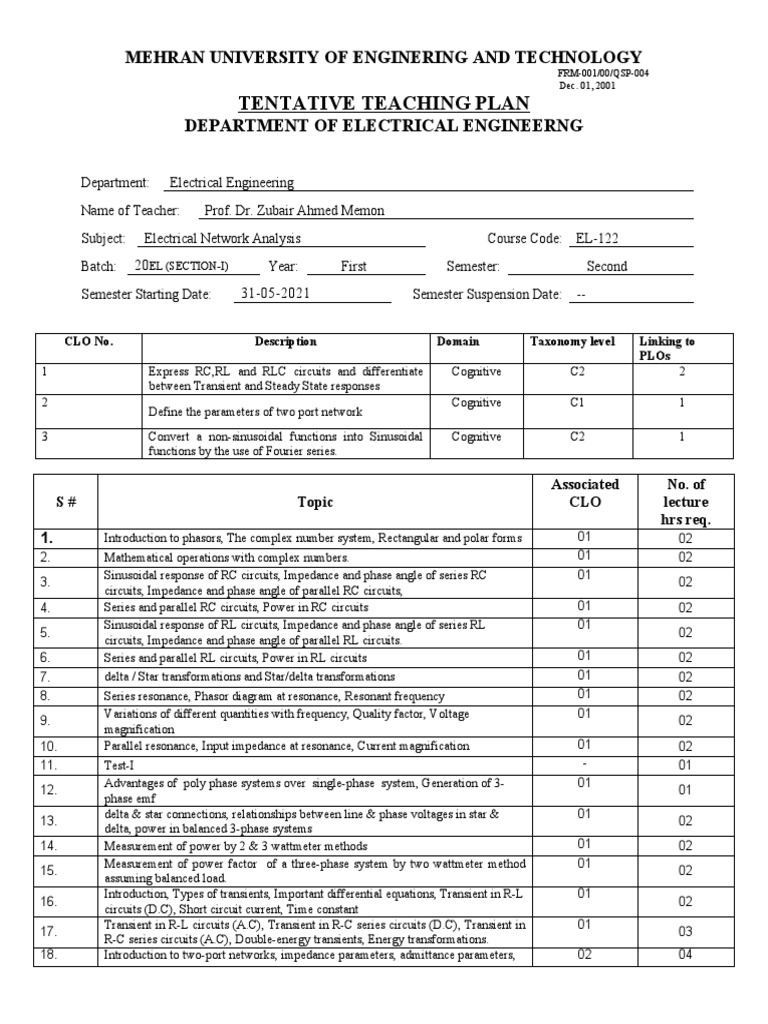 MEHRAN UNIVERSITY OF ENGINERING AND TECHNOLOGY

FRM-001/00/QSP-004
Dec. 01, 2001

TENTATIVE TEACHING PLAN
DEPARTMENT OF ELECTRICAL ENGINEERNG

Department: Electrical Engineering

Name of Teacher: Prof. Dr. Zubair Ahmed Memon

Subject: Electrical Network Analysis Course Code: EL-122

Batch: 20EL (SECTION-I) Year: First Semester: Second

Semester Starting Date: 31-05-2021 Semester Suspension Date: --

| CLO No. | Description | Domain | Taxonomy level | Linking to PLOs |
|---|---|---|---|---|
| 1 | Express RC,RL and RLC circuits and differentiate between Transient and Steady State responses | Cognitive | C2 | 2 |
| 2 | Define the parameters of two port network | Cognitive | C1 | 1 |
| 3 | Convert a non-sinusoidal functions into Sinusoidal functions by the use of Fourier series. | Cognitive | C2 | 1 |

| S # | Topic | Associated CLO | No. of lecture hrs req. |
|---|---|---|---|
| 1. | Introduction to phasors, The complex number system, Rectangular and polar forms | 01 | 02 |
| 2. | Mathematical operations with complex numbers. | 01 | 02 |
| 3. | Sinusoidal response of RC circuits, Impedance and phase angle of series RC circuits, Impedance and phase angle of parallel RC circuits, | 01 | 02 |
| 4. | Series and parallel RC circuits, Power in RC circuits | 01 | 02 |
| 5. | Sinusoidal response of RL circuits, Impedance and phase angle of series RL circuits, Impedance and phase angle of parallel RL circuits. | 01 | 02 |
| 6. | Series and parallel RL circuits, Power in RL circuits | 01 | 02 |
| 7. | delta / Star transformations and Star/delta transformations | 01 | 02 |
| 8. | Series resonance, Phasor diagram at resonance, Resonant frequency | 01 | 02 |
| 9. | Variations of different quantities with frequency, Quality factor, Voltage magnification | 01 | 02 |
| 10. | Parallel resonance, Input impedance at resonance, Current magnification | 01 | 02 |
| 11. | Test-I | - | 01 |
| 12. | Advantages of poly phase systems over single-phase system, Generation of 3-phase emf | 01 | 01 |
| 13. | delta & star connections, relationships between line & phase voltages in star & delta, power in balanced 3-phase systems | 01 | 02 |
| 14. | Measurement of power by 2 & 3 wattmeter methods | 01 | 02 |
| 15. | Measurement of power factor of a three-phase system by two wattmeter method assuming balanced load. | 01 | 02 |
| 16. | Introduction, Types of transients, Important differential equations, Transient in R-L circuits (D.C), Short circuit current, Time constant | 01 | 02 |
| 17. | Transient in R-L circuits (A.C), Transient in R-C series circuits (D.C), Transient in R-C series circuits (A.C), Double-energy transients, Energy transformations. | 01 | 03 |
| 18. | Introduction to two-port networks, impedance parameters, admittance parameters, | 02 | 04 |